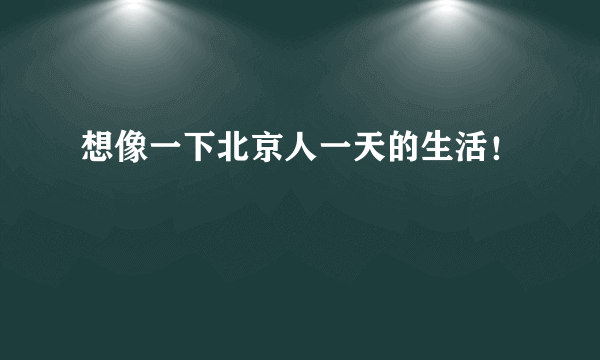 想像一下北京人一天的生活！